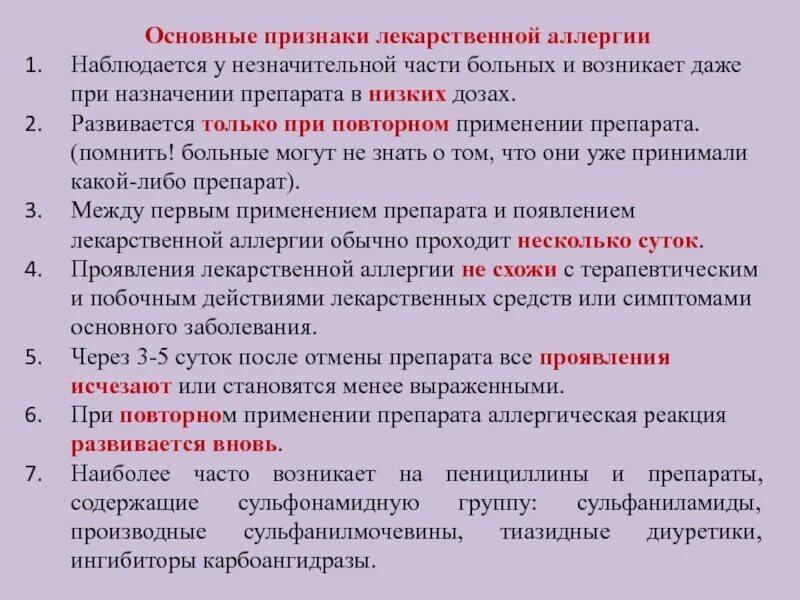 Основные признаки лекарственной аллергии

1. Наблюдается у незначительной части больных и возникает даже при назначении препарата в низких дозах.
2. Развивается только при повторном применении препарата. (помнить! больные могут не знать о том, что они уже принимали какой-либо препарат).
3. Между первым применением препарата и появлением лекарственной аллергии обычно проходит несколько суток.
4. Проявления лекарственной аллергии не схожи с терапевтическим и побочным действиями лекарственных средств или симптомами основного заболевания.
5. Через 3-5 суток после отмены препарата все проявления исчезают или становятся менее выраженными.
6. При повторном применении препарата аллергическая реакция развивается вновь.
7. Наиболее часто возникает на пенициллины и препараты, содержащие сульфонамидную группу: сульфаниламиды, производные сульфанилмочевины, тиазидные диуретики, ингибиторы карбоангидразы.